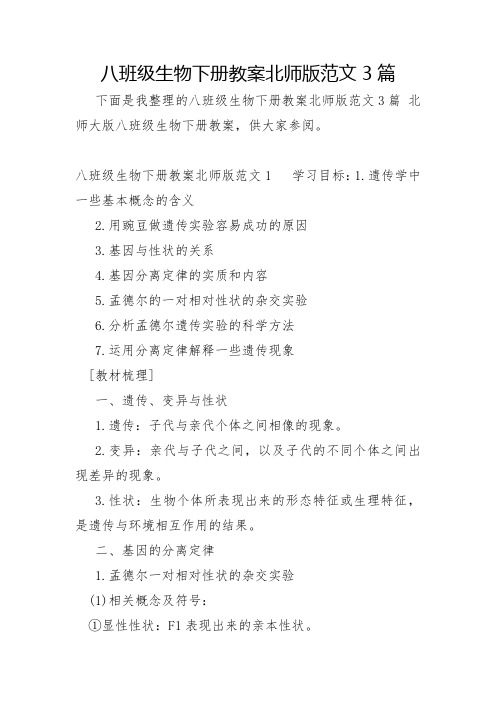 八班级生物下册教案北师版范文 3 篇

下面是我整理的八班级生物下册教案北师版范文 3 篇 北师大版八班级生物下册教案，供大家参阅。

八班级生物下册教案北师版范文 1　　学习目标：1.遗传学中一些基本概念的含义

2.用豌豆做遗传实验容易成功的原因

3.基因与性状的关系

4.基因分离定律的实质和内容

5.孟德尔的一对相对性状的杂交实验

6.分析孟德尔遗传实验的科学方法

7.运用分离定律解释一些遗传现象

［教材梳理］

一、遗传、变异与性状

1.遗传：子代与亲代个体之间相像的现象。

2.变异：亲代与子代之间，以及子代的不同个体之间出现差异的现象。

3.性状：生物个体所表现出来的形态特征或生理特征，是遗传与环境相互作用的结果。

二、基因的分离定律

1.孟德尔一对相对性状的杂交实验

(1)相关概念及符号：

①显性性状：F1 表现出来的亲本性状。